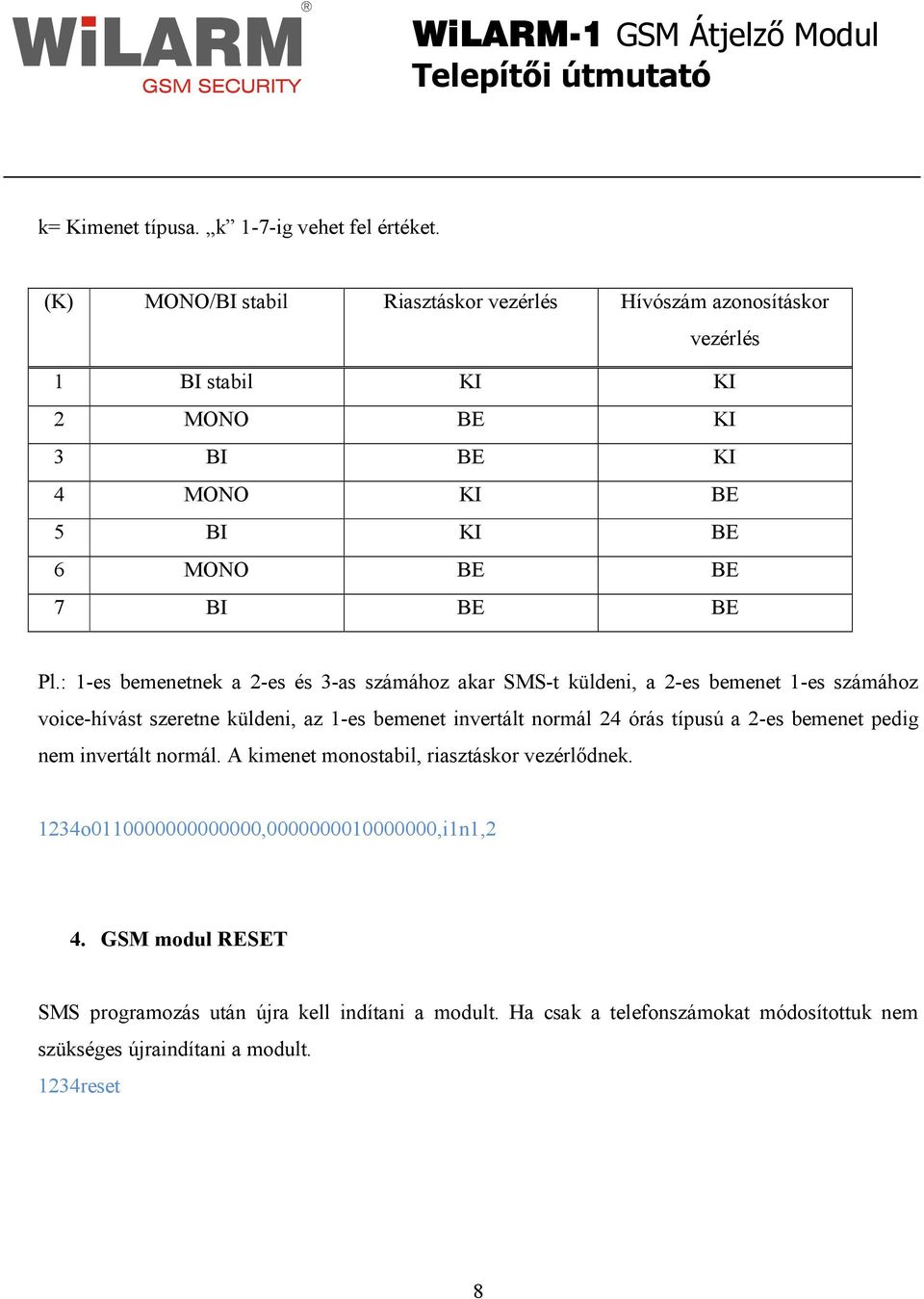 WiLARM®
GSM SECURITY

WiLARM-1 GSM Átjelző Modul
Telepítői útmutató

k= Kimenet típusa. „k” 1-7-ig vehet fel értéket.

| (K) | MONO/BI stabil | Riasztáskor vezérlés | Hívószám azonosításkor vezérlés |
|---|---|---|---|
| 1 | BI stabil | KI | KI |
| 2 | MONO | BE | KI |
| 3 | BI | BE | KI |
| 4 | MONO | KI | BE |
| 5 | BI | KI | BE |
| 6 | MONO | BE | BE |
| 7 | BI | BE | BE |

Pl.: 1-es bemenetnek a 2-es és 3-as számához akar SMS-t küldeni, a 2-es bemenet 1-es számához voice-hívást szeretne küldeni, az 1-es bemenet invertált normál 24 órás típusú a 2-es bemenet pedig nem invertált normál. A kimenet monostabil, riasztáskor vezérlődnek.

1234o0110000000000000,0000000010000000,i1n1,2

4. GSM modul RESET

SMS programozás után újra kell indítani a modult. Ha csak a telefonszámokat módosítottuk nem szükséges újraindítani a modult.
1234reset

8